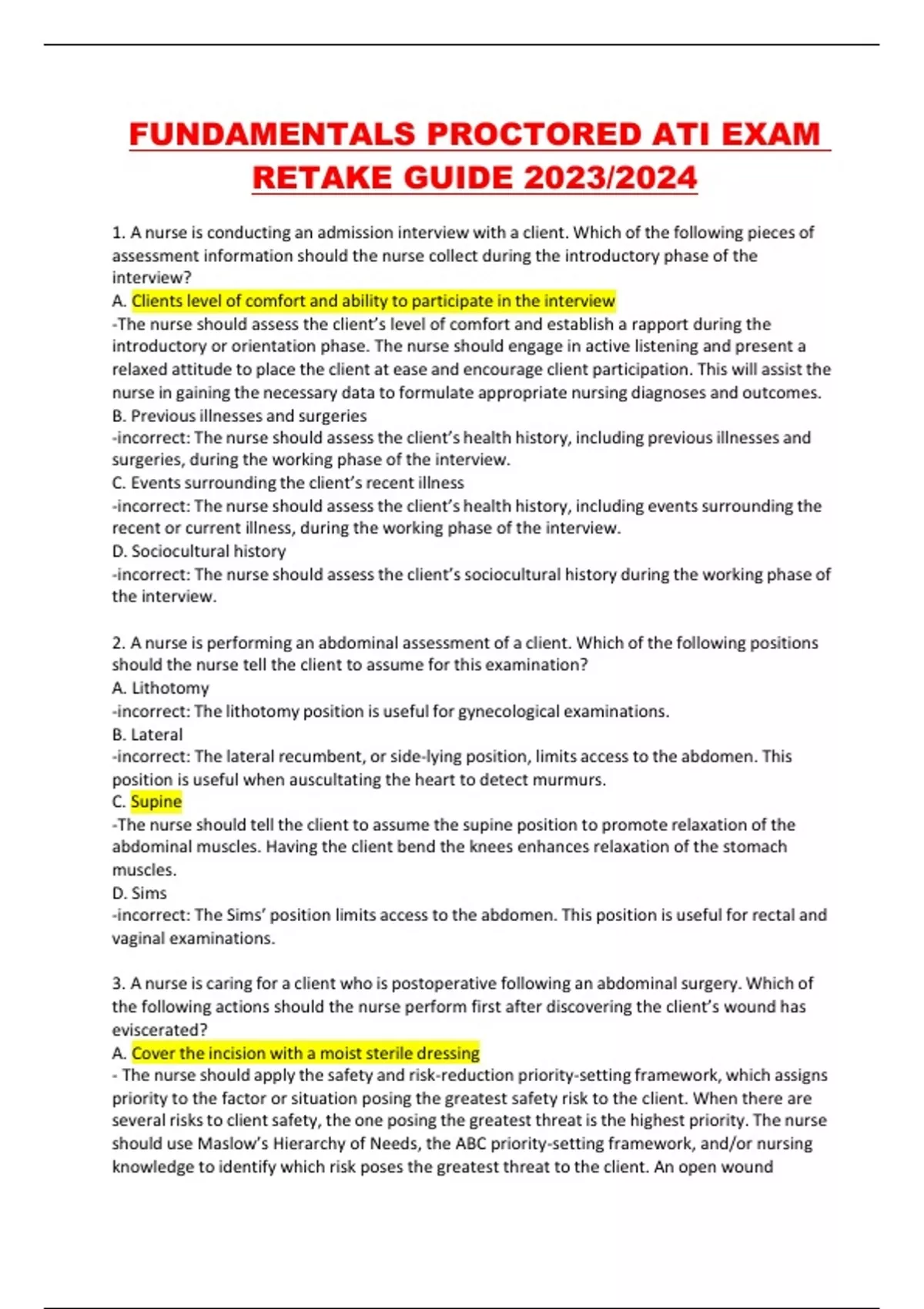 FUNDAMENTALS PROCTORED ATI EXAM RETAKE GUIDE 2023/2024

1. A nurse is conducting an admission interview with a client. Which of the following pieces of assessment information should the nurse collect during the introductory phase of the interview?
A. Clients level of comfort and ability to participate in the interview
-The nurse should assess the client's level of comfort and establish a rapport during the introductory or orientation phase. The nurse should engage in active listening and present a relaxed attitude to place the client at ease and encourage client participation. This will assist the nurse in gaining the necessary data to formulate appropriate nursing diagnoses and outcomes.
B. Previous illnesses and surgeries
-incorrect: The nurse should assess the client's health history, including previous illnesses and surgeries, during the working phase of the interview.
C. Events surrounding the client's recent illness
-incorrect: The nurse should assess the client's health history, including events surrounding the recent or current illness, during the working phase of the interview.
D. Sociocultural history
-incorrect: The nurse should assess the client's sociocultural history during the working phase of the interview.

2. A nurse is performing an abdominal assessment of a client. Which of the following positions should the nurse tell the client to assume for this examination?
A. Lithotomy
-incorrect: The lithotomy position is useful for gynecological examinations.
B. Lateral
-incorrect: The lateral recumbent, or side-lying position, limits access to the abdomen. This position is useful when auscultating the heart to detect murmurs.
C. Supine
-The nurse should tell the client to assume the supine position to promote relaxation of the abdominal muscles. Having the client bend the knees enhances relaxation of the stomach muscles.
D. Sims
-incorrect: The Sims' position limits access to the abdomen. This position is useful for rectal and vaginal examinations.

3. A nurse is caring for a client who is postoperative following an abdominal surgery. Which of the following actions should the nurse perform first after discovering the client's wound has eviscerated?
A. Cover the incision with a moist sterile dressing
- The nurse should apply the safety and risk-reduction priority-setting framework, which assigns priority to the factor or situation posing the greatest safety risk to the client. When there are several risks to client safety, the one posing the greatest threat is the highest priority. The nurse should use Maslow's Hierarchy of Needs, the ABC priority-setting framework, and/or nursing knowledge to identify which risk poses the greatest threat to the client. An open wound